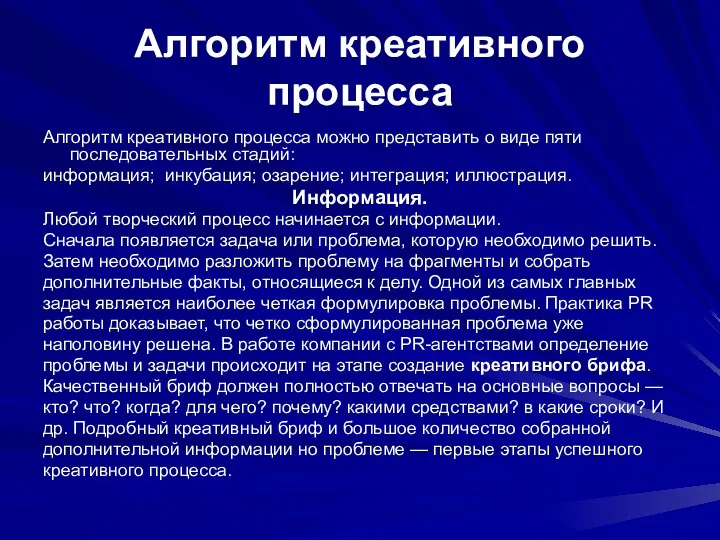 Алгоритм креативного процесса

Алгоритм креативного процесса можно представить о виде пяти последовательных стадий:

информация;  инкубация; озарение; интеграция; иллюстрация.

Информация.

Любой творческий процесс начинается с информации.

Сначала появляется задача или проблема, которую необходимо решить. Затем необходимо разложить проблему на фрагменты и собрать дополнительные факты, относящиеся к делу. Одной из самых главных задач является наиболее четкая формулировка проблемы. Практика PR работы доказывает, что четко сформулированная проблема уже наполовину решена. В работе компании с PR-агентствами определение проблемы и задачи происходит на этапе создание креативного брифа. Качественный бриф должен полностью отвечать на основные вопросы — кто? что? когда? для чего? почему? какими средствами? в какие сроки? И др. Подробный креативный бриф и большое количество собранной дополнительной информации но проблеме — первые этапы успешного креативного процесса.